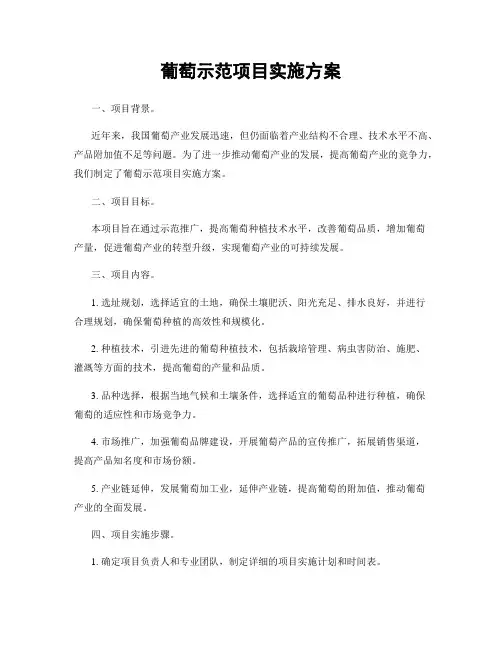 葡萄示范项目实施方案

一、项目背景。

近年来，我国葡萄产业发展迅速，但仍面临着产业结构不合理、技术水平不高、产品附加值不足等问题。为了进一步推动葡萄产业的发展，提高葡萄产业的竞争力，我们制定了葡萄示范项目实施方案。

二、项目目标。

本项目旨在通过示范推广，提高葡萄种植技术水平，改善葡萄品质，增加葡萄产量，促进葡萄产业的转型升级，实现葡萄产业的可持续发展。

三、项目内容。

1. 选址规划，选择适宜的土地，确保土壤肥沃、阳光充足、排水良好，并进行合理规划，确保葡萄种植的高效性和规模化。

2. 种植技术，引进先进的葡萄种植技术，包括栽培管理、病虫害防治、施肥、灌溉等方面的技术，提高葡萄的产量和品质。

3. 品种选择，根据当地气候和土壤条件，选择适宜的葡萄品种进行种植，确保葡萄的适应性和市场竞争力。

4. 市场推广，加强葡萄品牌建设，开展葡萄产品的宣传推广，拓展销售渠道，提高产品知名度和市场份额。

5. 产业链延伸，发展葡萄加工业，延伸产业链，提高葡萄的附加值，推动葡萄产业的全面发展。

四、项目实施步骤。

1. 确定项目负责人和专业团队，制定详细的项目实施计划和时间表。